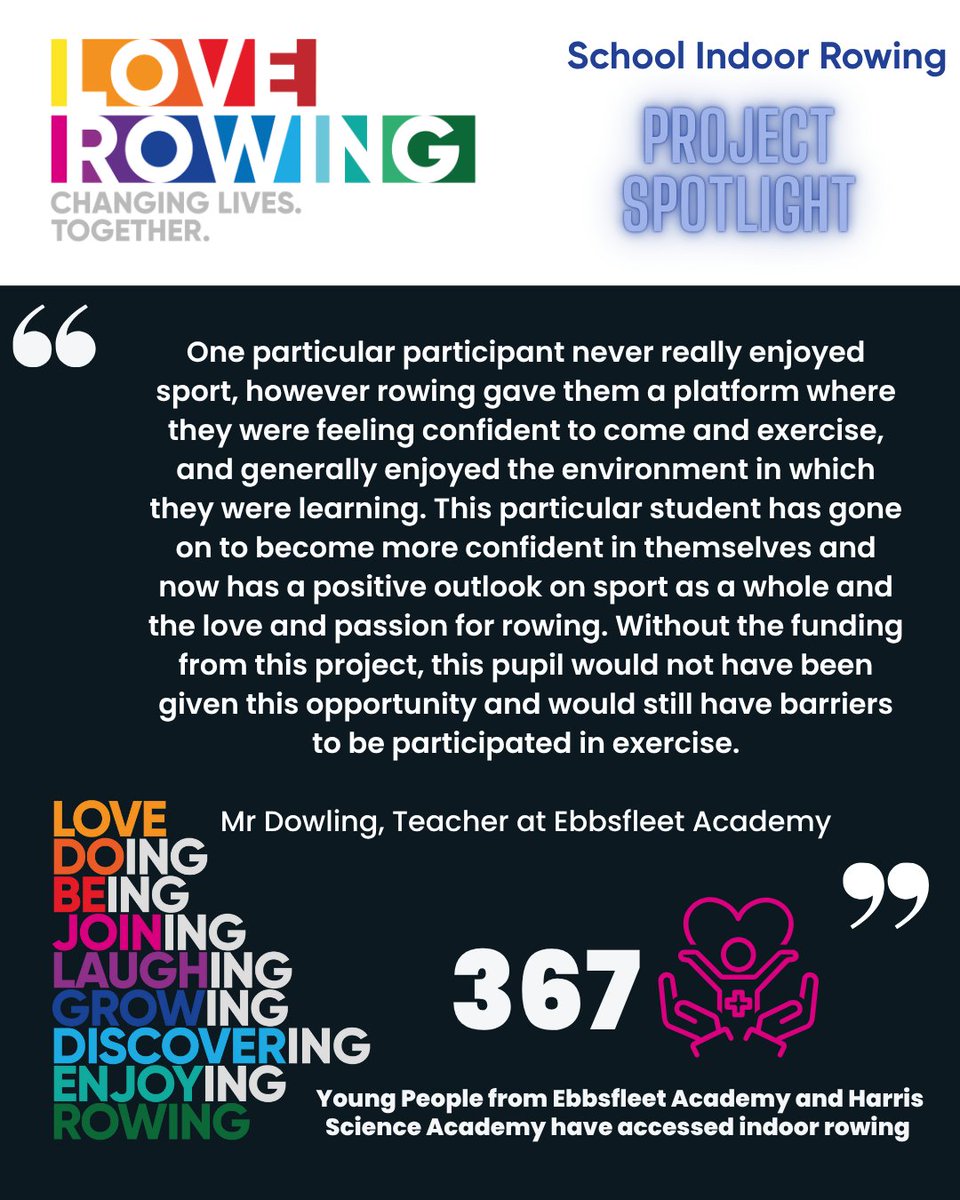 LOVE ROWING
CHANGING LIVES. TOGETHER.

School Indoor Rowing

PROJECT SPOTLIGHT

“

One particular participant never really enjoyed sport, however rowing gave them a platform where they were feeling confident to come and exercise, and generally enjoyed the environment in which they were learning. This particular student has gone on to become more confident in themselves and now has a positive outlook on sport as a whole and the love and passion for rowing. Without the funding from this project, this pupil would not have been given this opportunity and would still have barriers to be participated in exercise.

Mr Dowling, Teacher at Ebbsfleet Academy

”

LOVE
DOING
BEING
JOINING
LAUGHING
GROWING
DISCOVERING
ENJOYING
ROWING

367

Young People from Ebbsfleet Academy and Harris Science Academy have accessed indoor rowing